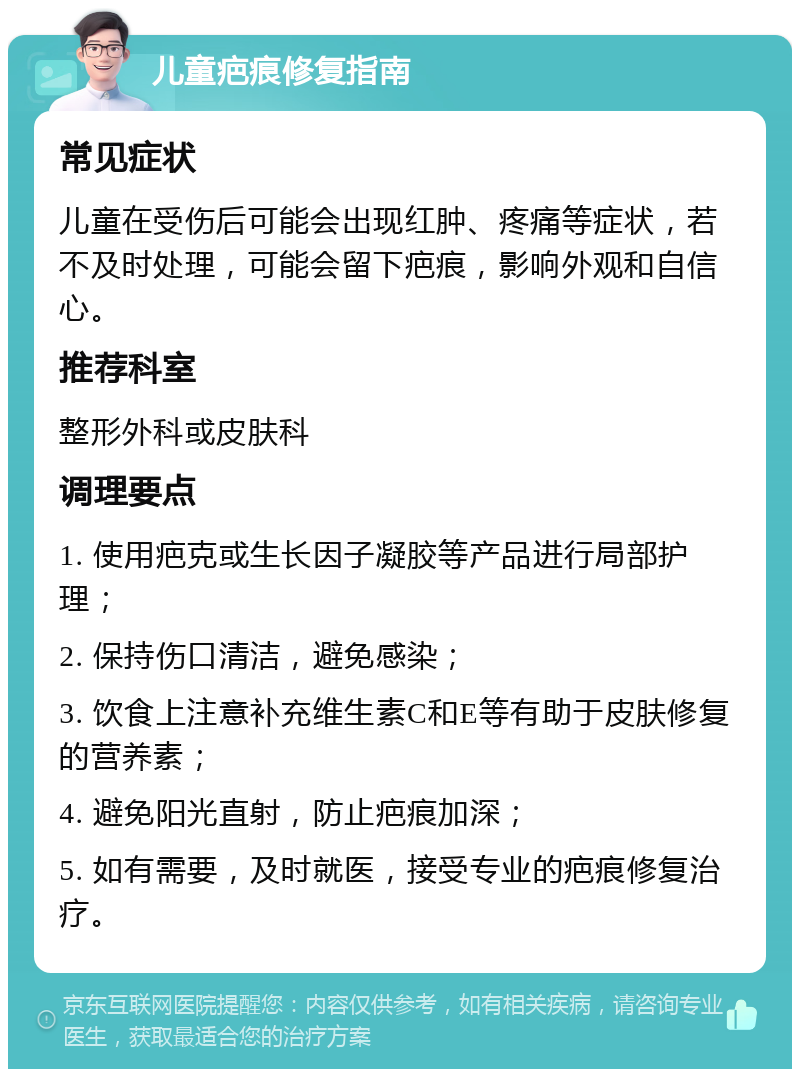 儿童疤痕修复指南

常见症状

儿童在受伤后可能会出现红肿、疼痛等症状，若不及时处理，可能会留下疤痕，影响外观和自信心。

推荐科室

整形外科或皮肤科

调理要点

1. 使用疤克或生长因子凝胶等产品进行局部护理；

2. 保持伤口清洁，避免感染；

3. 饮食上注意补充维生素C和E等有助于皮肤修复的营养素；

4. 避免阳光直射，防止疤痕加深；

5. 如有需要，及时就医，接受专业的疤痕修复治疗。

京东互联网医院提醒您：内容仅供参考，如有相关疾病，请咨询专业医生，获取最适合您的治疗方案